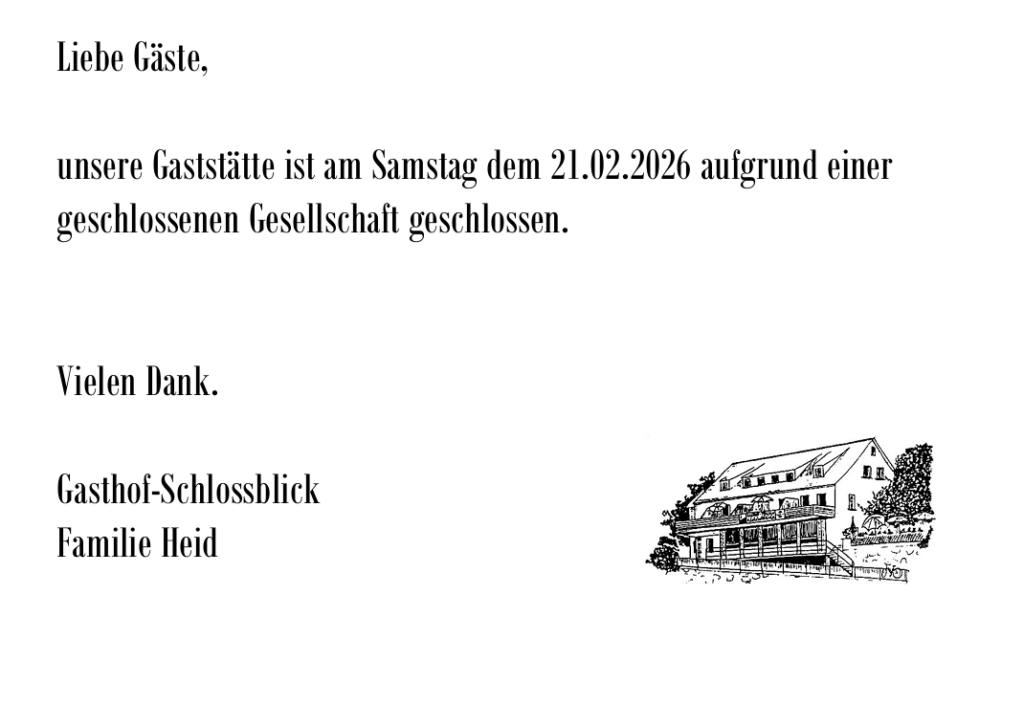 Liebe Gäste,

unsere Gaststätte ist am Samstag dem 21.02.2026 aufgrund einer geschlossenen Gesellschaft geschlossen.

Vielen Dank.

Gasthof-Schlossblick
Familie Heid